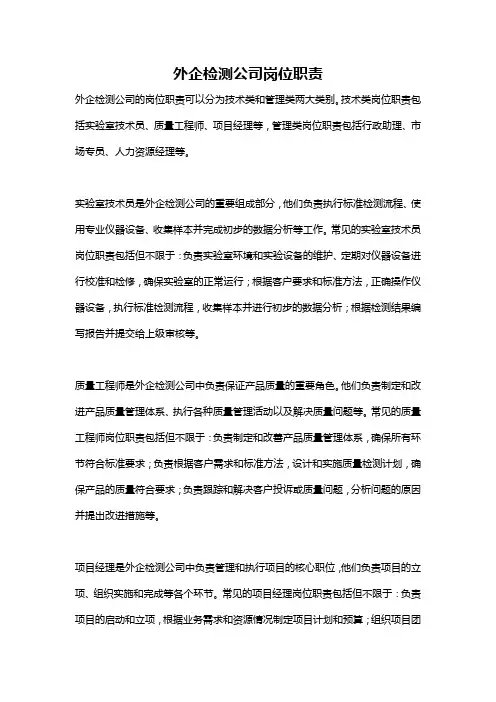 外企检测公司岗位职责

外企检测公司的岗位职责可以分为技术类和管理类两大类别。技术类岗位职责包括实验室技术员、质量工程师、项目经理等，管理类岗位职责包括行政助理、市场专员、人力资源经理等。

实验室技术员是外企检测公司的重要组成部分，他们负责执行标准检测流程、使用专业仪器设备、收集样本并完成初步的数据分析等工作。常见的实验室技术员岗位职责包括但不限于：负责实验室环境和实验设备的维护、定期对仪器设备进行校准和检修，确保实验室的正常运行；根据客户要求和标准方法，正确操作仪器设备，执行标准检测流程，收集样本并进行初步的数据分析；根据检测结果编写报告并提交给上级审核等。

质量工程师是外企检测公司中负责保证产品质量的重要角色。他们负责制定和改进产品质量管理体系、执行各种质量管理活动以及解决质量问题等。常见的质量工程师岗位职责包括但不限于：负责制定和改善产品质量管理体系，确保所有环节符合标准要求；负责根据客户需求和标准方法，设计和实施质量检测计划，确保产品的质量符合要求；负责跟踪和解决客户投诉或质量问题，分析问题的原因并提出改进措施等。

项目经理是外企检测公司中负责管理和执行项目的核心职位，他们负责项目的立项、组织实施和完成等各个环节。常见的项目经理岗位职责包括但不限于：负责项目的启动和立项，根据业务需求和资源情况制定项目计划和预算；组织项目团